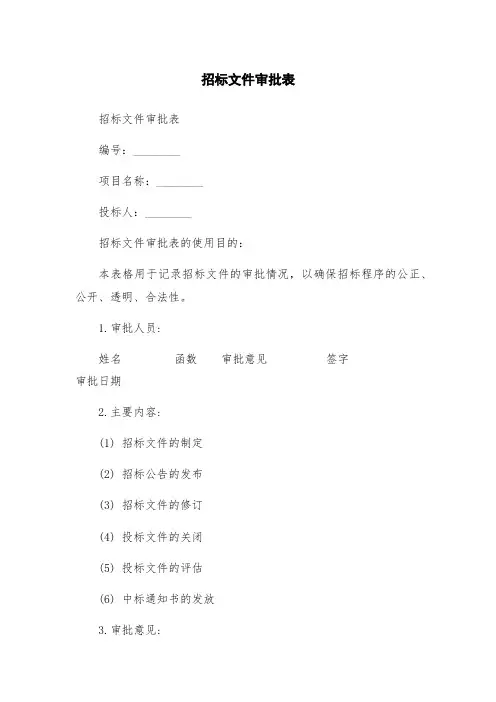 招标文件审批表

招标文件审批表

编号：________

项目名称：________

投标人：________

招标文件审批表的使用目的：

本表格用于记录招标文件的审批情况，以确保招标程序的公正、公开、透明、合法性。

1. 审批人员：

姓名　　函数　　审批意见　　签字　　审批日期

2. 主要内容：

(1) 招标文件的制定

(2) 招标公告的发布

(3) 招标文件的修订

(4) 投标文件的关闭

(5) 投标文件的评估

(6) 中标通知书的发放

3. 审批意见：